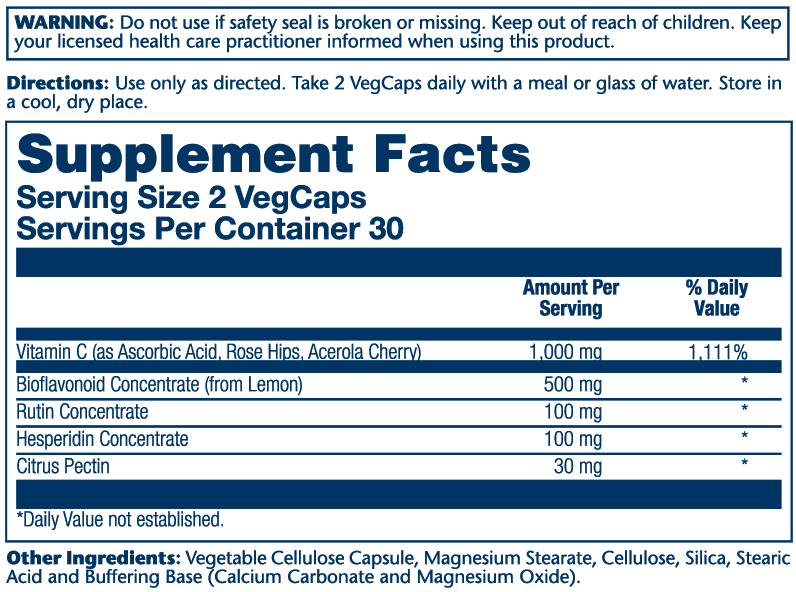 WARNING: Do not use if safety seal is broken or missing. Keep out of reach of children. Keep your licensed health care practitioner informed when using this product.

Directions: Use only as directed. Take 2 VegCaps daily with a meal or glass of water. Store in a cool, dry place.

Supplement Facts
Serving Size 2 VegCaps
Servings Per Container 30

| | Amount Per Serving | % Daily Value |
|---|---|---|
| Vitamin C (as Ascorbic Acid, Rose Hips, Acerola Cherry) | 1,000 mg | 1,111% |
| Bioflavonoid Concentrate (from Lemon) | 500 mg | * |
| Rutin Concentrate | 100 mg | * |
| Hesperidin Concentrate | 100 mg | * |
| Citrus Pectin | 30 mg | * |

*Daily Value not established.

Other Ingredients: Vegetable Cellulose Capsule, Magnesium Stearate, Cellulose, Silica, Stearic Acid and Buffering Base (Calcium Carbonate and Magnesium Oxide).